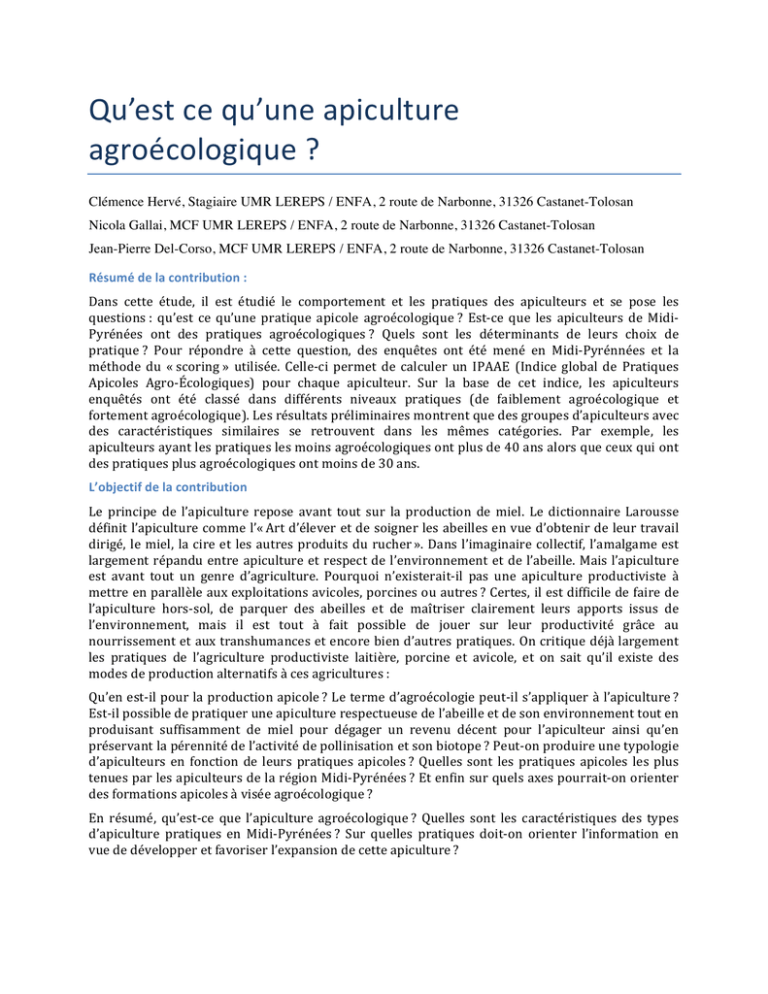 Qu'est ce qu'une apiculture agroécologique ?

Clémence Hervé, Stagiaire UMR LEREPS / ENFA, 2 route de Narbonne, 31326 Castanet-Tolosan

Nicola Gallai, MCF UMR LEREPS / ENFA, 2 route de Narbonne, 31326 Castanet-Tolosan

Jean-Pierre Del-Corso, MCF UMR LEREPS / ENFA, 2 route de Narbonne, 31326 Castanet-Tolosan

Résumé de la contribution :

Dans cette étude, il est étudié le comportement et les pratiques des apiculteurs et se pose les questions : qu'est ce qu'une pratique apicole agroécologique ? Est-ce que les apiculteurs de Midi-Pyrénées ont des pratiques agroécologiques ? Quels sont les déterminants de leurs choix de pratique ? Pour répondre à cette question, des enquêtes ont été mené en Midi-Pyrénnées et la méthode du « scoring » utilisée. Celle-ci permet de calculer un IPAAE (Indice global de Pratiques Apicoles Agro-Écologiques) pour chaque apiculteur. Sur la base de cet indice, les apiculteurs enquêtés ont été classé dans différents niveaux pratiques (de faiblement agroécologique et fortement agroécologique). Les résultats préliminaires montrent que des groupes d'apiculteurs avec des caractéristiques similaires se retrouvent dans les mêmes catégories. Par exemple, les apiculteurs ayant les pratiques les moins agroécologiques ont plus de 40 ans alors que ceux qui ont des pratiques plus agroécologiques ont moins de 30 ans.

L'objectif de la contribution

Le principe de l'apiculture repose avant tout sur la production de miel. Le dictionnaire Larousse définit l'apiculture comme l'« Art d'élever et de soigner les abeilles en vue d'obtenir de leur travail dirigé, le miel, la cire et les autres produits du rucher ». Dans l'imaginaire collectif, l'amalgame est largement répandu entre apiculture et respect de l'environnement et de l'abeille. Mais l'apiculture est avant tout un genre d'agriculture. Pourquoi n'existerait-il pas une apiculture productiviste à mettre en parallèle aux exploitations avicoles, porcines ou autres ? Certes, il est difficile de faire de l'apiculture hors-sol, de parquer des abeilles et de maîtriser clairement leurs apports issus de l'environnement, mais il est tout à fait possible de jouer sur leur productivité grâce au nourrissement et aux transhumances et encore bien d'autres pratiques. On critique déjà largement les pratiques de l'agriculture productiviste laitière, porcine et avicole, et on sait qu'il existe des modes de production alternatifs à ces agricultures :

Qu'en est-il pour la production apicole ? Le terme d'agroécologie peut-il s'appliquer à l'apiculture ? Est-il possible de pratiquer une apiculture respectueuse de l'abeille et de son environnement tout en produisant suffisamment de miel pour dégager un revenu décent pour l'apiculteur ainsi qu'en préservant la pérennité de l'activité de pollinisation et son biotope ? Peut-on produire une typologie d'apiculteurs en fonction de leurs pratiques apicoles ? Quelles sont les pratiques apicoles les plus tenues par les apiculteurs de la région Midi-Pyrénées ? Et enfin sur quels axes pourrait-on orienter des formations apicoles à visée agroécologique ?

En résumé, qu'est-ce que l'apiculture agroécologique ? Quelles sont les caractéristiques des types d'apiculture pratiques en Midi-Pyrénées ? Sur quelles pratiques doit-on orienter l'information en vue de développer et favoriser l'expansion de cette apiculture ?